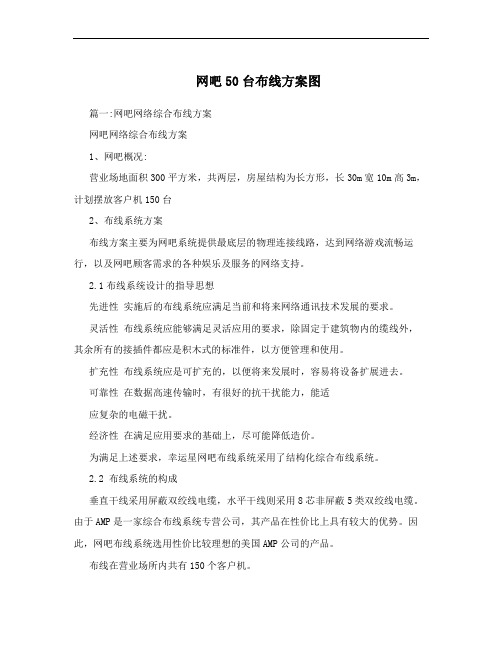 网吧50台布线方案图

篇一:网吧网络综合布线方案

网吧网络综合布线方案

1、网吧概况:

营业场地面积300平方米，共两层，房屋结构为长方形，长30m宽10m高3m，计划摆放客户机150台

2、布线系统方案

布线方案主要为网吧系统提供最底层的物理连接线路，达到网络游戏流畅运行，以及网吧顾客需求的各种娱乐及服务的网络支持。

2.1布线系统设计的指导思想

先进性 实施后的布线系统应满足当前和将来网络通讯技术发展的要求。

灵活性 布线系统应能够满足灵活应用的要求，除固定于建筑物内的缆线外，其余所有的接插件都应是积木式的标准件，以方便管理和使用。

扩充性 布线系统应是可扩充的，以便将来发展时，容易将设备扩展进去。

可靠性 在数据高速传输时，有很好的抗干扰能力，能适

应复杂的电磁干扰。

经济性 在满足应用要求的基础上，尽可能降低造价。

为满足上述要求，幸运星网吧布线系统采用了结构化综合布线系统。

2.2 布线系统的构成

垂直干线采用屏蔽双绞线电缆，水平干线则采用8芯非屏蔽5类双绞线电缆。由于AMP是一家综合布线系统专营公司，其产品在性价比上具有较大的优势。因此，网吧布线系统选用性价比较理想的美国AMP公司的产品。

布线在营业场所内共有150个客户机。